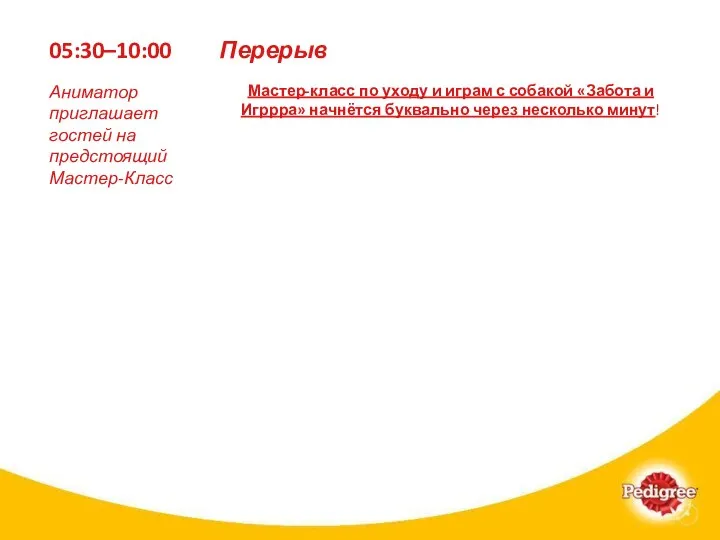 05:30–10:00

Перерыв

Аниматор приглашает гостей на предстоящий Мастер-Класс

Мастер-класс по уходу и играм с собакой «Забота и Игррра» начнётся буквально через несколько минут!

Pedigree